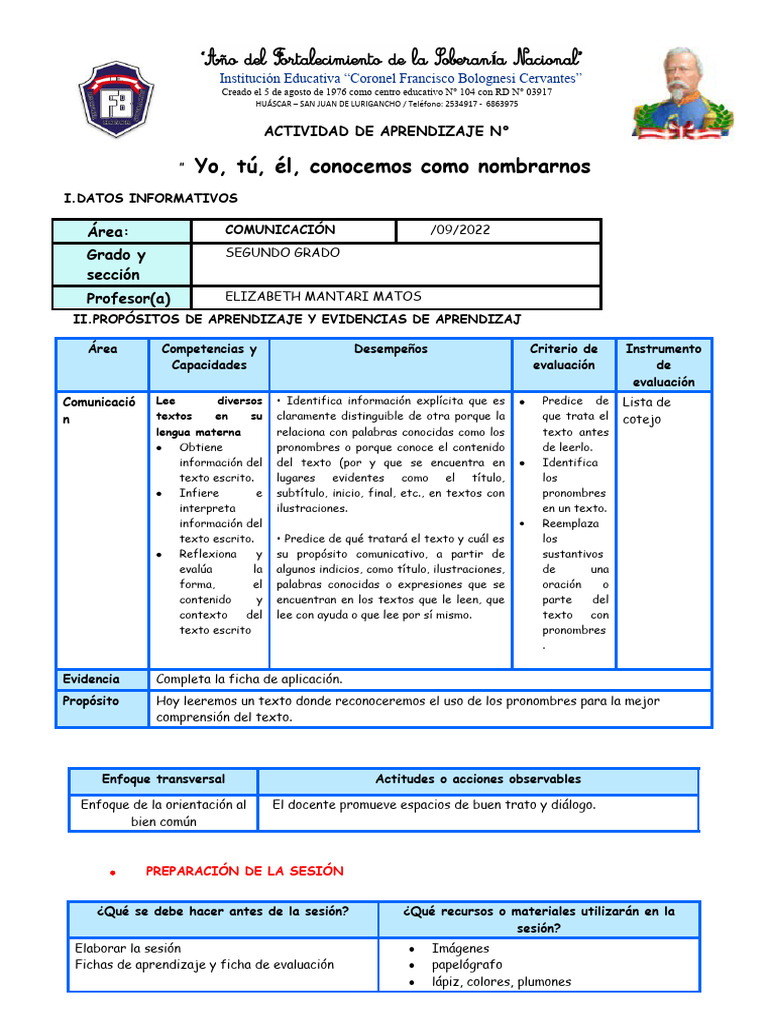 "Año del Fortalecimiento de la Soberanía Nacional"
Institución Educativa "Coronel Francisco Bolognesi Cervantes"
Creado el 5 de agosto de 1976 como centro educativo N° 104 con RD N° 03917
HUÁSCAR – SAN JUAN DE LURIGANCHO / Teléfono: 2534917 - 6863975

ACTIVIDAD DE APRENDIZAJE N°

" Yo, tú, él, conocemos como nombrarnos

I.DATOS INFORMATIVOS

| Área: | COMUNICACIÓN | /09/2022 |
|---|---|---|
| Grado y sección | SEGUNDO GRADO | |
| Profesor(a) | ELIZABETH MANTARI MATOS | |

II.PROPÓSITOS DE APRENDIZAJE Y EVIDENCIAS DE APRENDIZAJ

| Área | Competencias y Capacidades | Desempeños | Criterio de evaluación | Instrumento de evaluación |
|---|---|---|---|---|
| Comunicación | Lee diversos textos en su lengua materna • Obtiene información del texto escrito. • Infiere e interpreta información del texto escrito. • Reflexiona y evalúa la forma, el contenido y contexto del texto escrito | • Identifica información explícita que es claramente distinguible de otra porque la relaciona con palabras conocidas como los pronombres o porque conoce el contenido del texto (por y que se encuentra en lugares evidentes como el título, subtítulo, inicio, final, etc., en textos con ilustraciones. • Predice de qué tratará el texto y cuál es su propósito comunicativo, a partir de algunos indicios, como título, ilustraciones, palabras conocidas o expresiones que se encuentran en los textos que le leen, que lee con ayuda o que lee por sí mismo. | • Predice de que trata el texto antes de leerlo. • Identifica los pronombres en un texto. • Reemplaza los sustantivos de una oración o parte del texto con pronombres . | Lista de cotejo |
| Evidencia | Completa la ficha de aplicación. | | | |
| Propósito | Hoy leeremos un texto donde reconoceremos el uso de los pronombres para la mejor comprensión del texto. | | | |

| Enfoque transversal | Actitudes o acciones observables |
|---|---|
| Enfoque de la orientación al bien común | El docente promueve espacios de buen trato y diálogo. |

• PREPARACIÓN DE LA SESIÓN

| ¿Qué se debe hacer antes de la sesión? | ¿Qué recursos o materiales utilizarán en la sesión? |
|---|---|
| Elaborar la sesión Fichas de aprendizaje y ficha de evaluación | • Imágenes • papelógrafo • lápiz, colores, plumones |